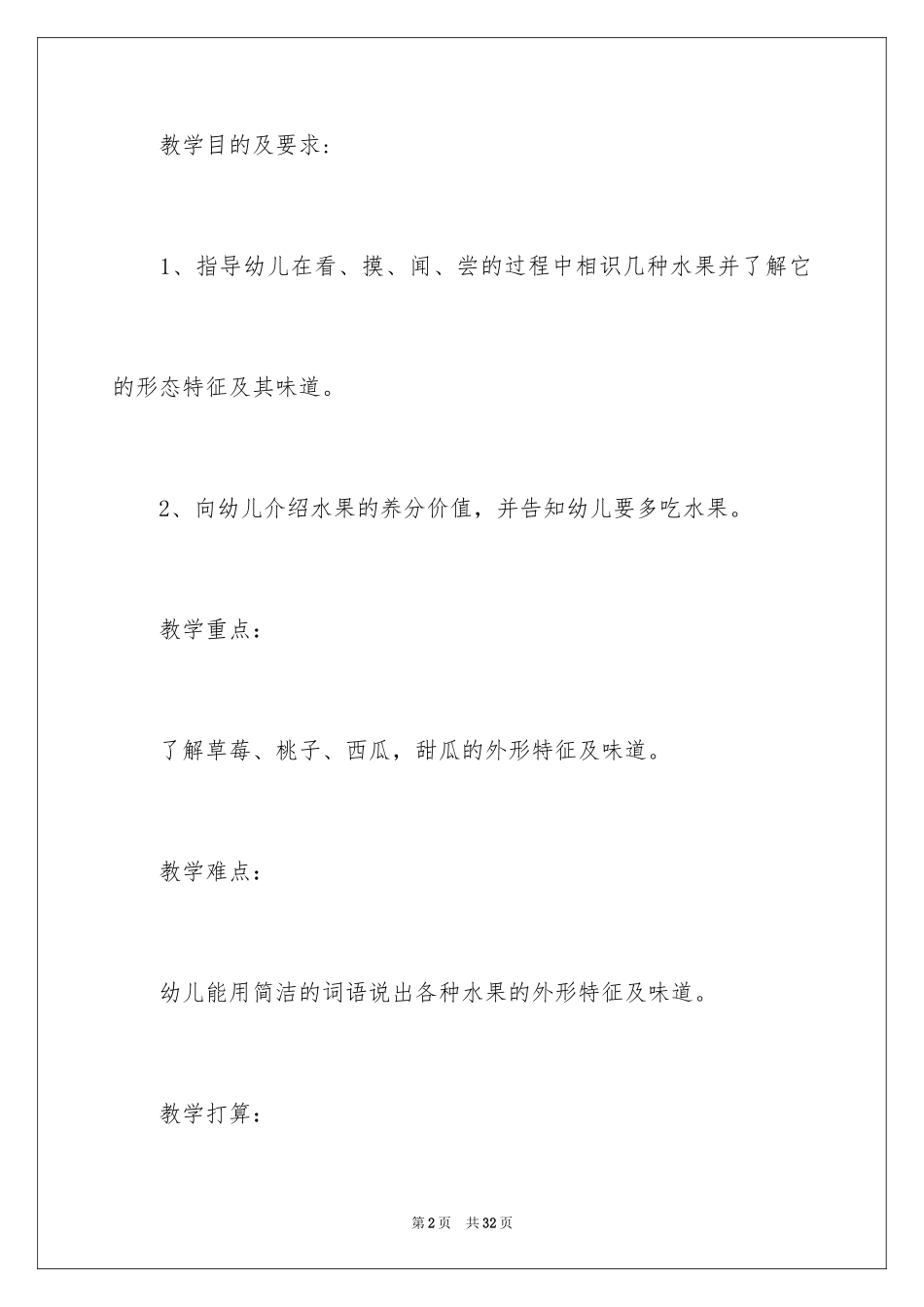 教学目的及要求：

1、指导幼儿在看、摸、闻、尝的过程中相识几种水果并了解它的形态特征及其味道。

2、向幼儿介绍水果的养分价值，并告知幼儿要多吃水果。

教学重点：

了解草莓、桃子、西瓜，甜瓜的外形特征及味道。

教学难点：

幼儿能用简洁的词语说出各种水果的外形特征及味道。

教学打算：

第2页 共32页